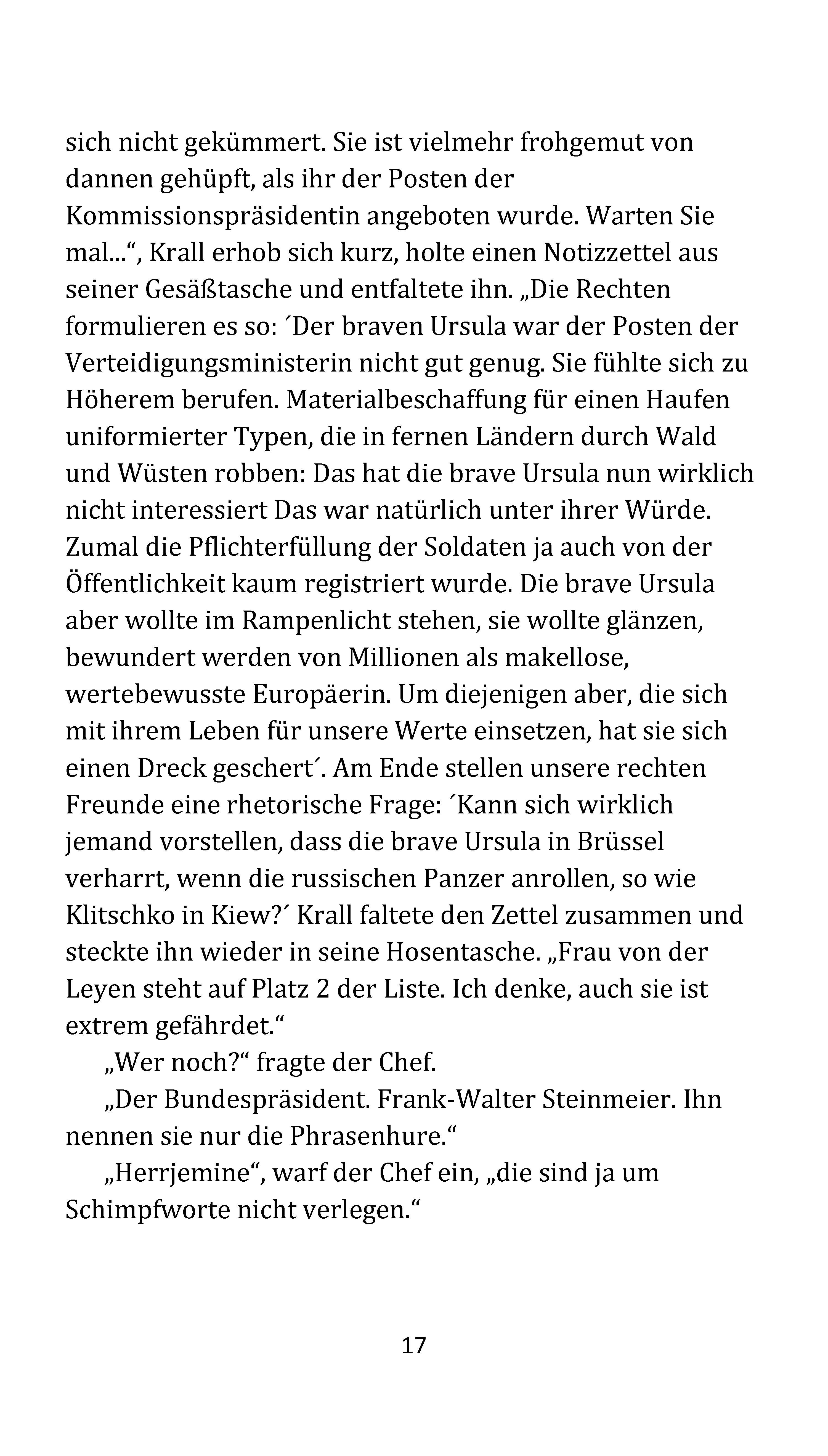 sich nicht gekümmert. Sie ist vielmehr frohgemut von dannen gehüpft, als ihr der Posten der Kommissionspräsidentin angeboten wurde. Warten Sie mal...“, Krall erhob sich kurz, holte einen Notizzettel aus seiner Gesäßtasche und entfaltete ihn. „Die Rechten formulieren es so: ´Der braven Ursula war der Posten der Verteidigungsministerin nicht gut genug. Sie fühlte sich zu Höherem berufen. Materialbeschaffung für einen Haufen uniformierter Typen, die in fernen Ländern durch Wald und Wüsten robben: Das hat die brave Ursula nun wirklich nicht interessiert Das war natürlich unter ihrer Würde. Zumal die Pflichterfüllung der Soldaten ja auch von der Öffentlichkeit kaum registriert wurde. Die brave Ursula aber wollte im Rampenlicht stehen, sie wollte glänzen, bewundert werden von Millionen als makellose, wertebewusste Europäerin. Um diejenigen aber, die sich mit ihrem Leben für unsere Werte einsetzen, hat sie sich einen Dreck geschert´. Am Ende stellen unsere rechten Freunde eine rhetorische Frage: ´Kann sich wirklich jemand vorstellen, dass die brave Ursula in Brüssel verharrt, wenn die russischen Panzer anrollen, so wie Klitschko in Kiew?´ Krall faltete den Zettel zusammen und steckte ihn wieder in seine Hosentasche. „Frau von der Leyen steht auf Platz 2 der Liste. Ich denke, auch sie ist extrem gefährdet.“

„Wer noch?“ fragte der Chef.

„Der Bundespräsident. Frank-Walter Steinmeier. Ihn nennen sie nur die Phrasenhure.“

„Herrjemine“, warf der Chef ein, „die sind ja um Schimpfworte nicht verlegen.“

17